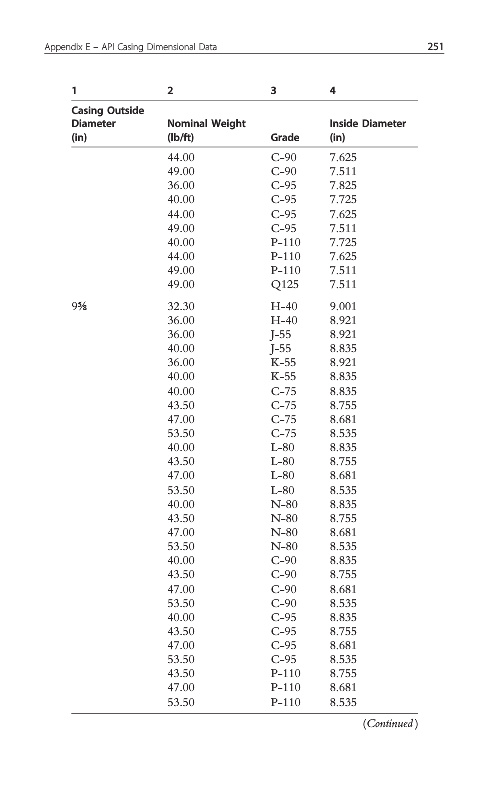 Appendix E – API Casing Dimensional Data 251

| 1 | 2 | 3 | 4 |
|---|---|---|---|
| Casing Outside Diameter (in) | Nominal Weight (lb/ft) | Grade | Inside Diameter (in) |
| | 44.00 | C-90 | 7.625 |
| | 49.00 | C-90 | 7.511 |
| | 36.00 | C-95 | 7.825 |
| | 40.00 | C-95 | 7.725 |
| | 44.00 | C-95 | 7.625 |
| | 49.00 | C-95 | 7.511 |
| | 40.00 | P-110 | 7.725 |
| | 44.00 | P-110 | 7.625 |
| | 49.00 | P-110 | 7.511 |
| | 49.00 | Q125 | 7.511 |
| 9⅝ | 32.30 | H-40 | 9.001 |
| | 36.00 | H-40 | 8.921 |
| | 36.00 | J-55 | 8.921 |
| | 40.00 | J-55 | 8.835 |
| | 36.00 | K-55 | 8.921 |
| | 40.00 | K-55 | 8.835 |
| | 40.00 | C-75 | 8.835 |
| | 43.50 | C-75 | 8.755 |
| | 47.00 | C-75 | 8.681 |
| | 53.50 | C-75 | 8.535 |
| | 40.00 | L-80 | 8.835 |
| | 43.50 | L-80 | 8.755 |
| | 47.00 | L-80 | 8.681 |
| | 53.50 | L-80 | 8.535 |
| | 40.00 | N-80 | 8.835 |
| | 43.50 | N-80 | 8.755 |
| | 47.00 | N-80 | 8.681 |
| | 53.50 | N-80 | 8.535 |
| | 40.00 | C-90 | 8.835 |
| | 43.50 | C-90 | 8.755 |
| | 47.00 | C-90 | 8.681 |
| | 53.50 | C-90 | 8.535 |
| | 40.00 | C-95 | 8.835 |
| | 43.50 | C-95 | 8.755 |
| | 47.00 | C-95 | 8.681 |
| | 53.50 | C-95 | 8.535 |
| | 43.50 | P-110 | 8.755 |
| | 47.00 | P-110 | 8.681 |
| | 53.50 | P-110 | 8.535 |

(Continued)